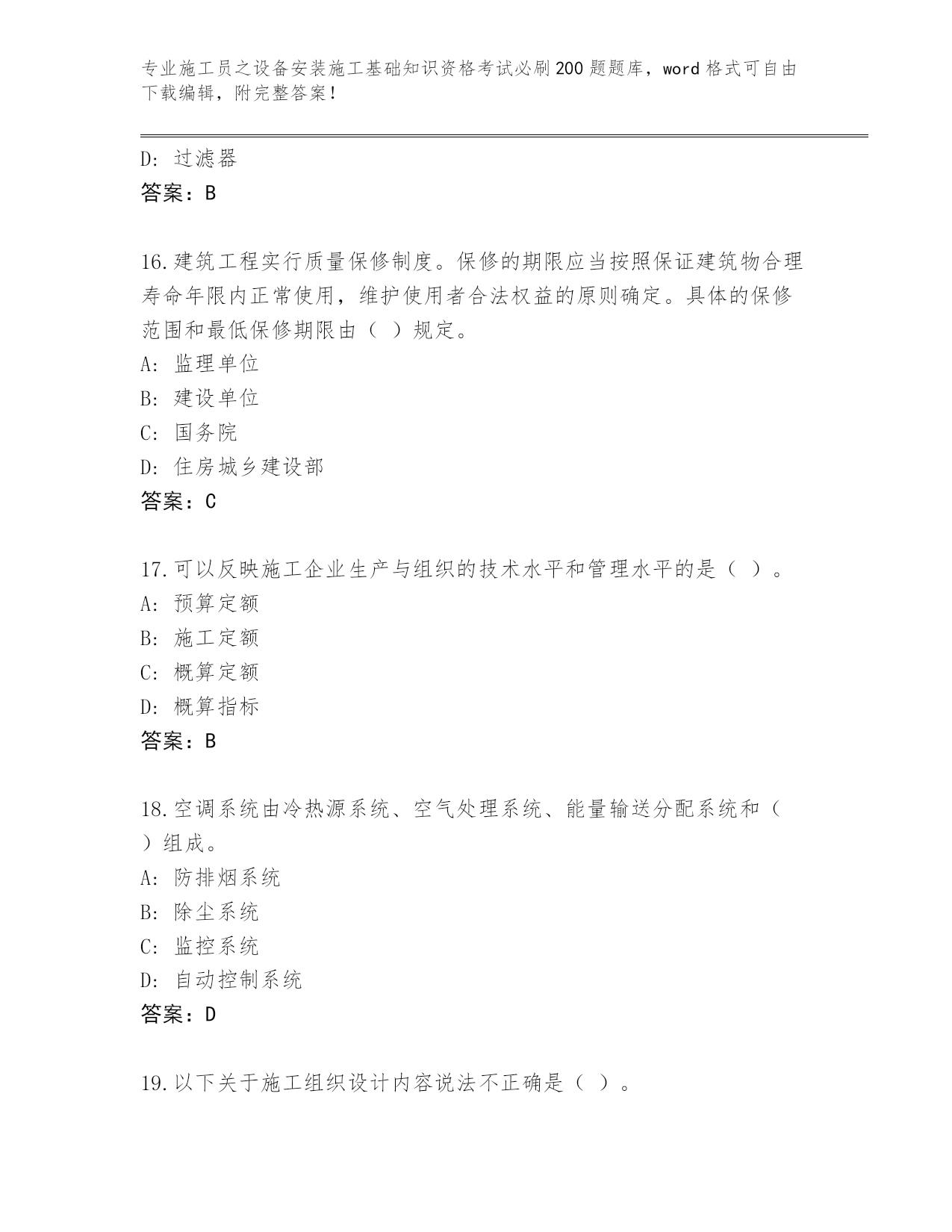 专业施工员之设备安装施工基础知识资格考试必刷200题题库，word格式可自由下载编辑，附完整答案！

D：过滤器
答案：B

16.建筑工程实行质量保修制度。保修的期限应当按照保证建筑物合理寿命年限内正常使用，维护使用者合法权益的原则确定。具体的保修范围和最低保修期限由（ ）规定。
A：监理单位
B：建设单位
C：国务院
D：住房城乡建设部
答案：C

17.可以反映施工企业生产与组织的技术水平和管理水平的是（ ）。
A：预算定额
B：施工定额
C：概算定额
D：概算指标
答案：B

18.空调系统由冷热源系统、空气处理系统、能量输送分配系统和（ ）组成。
A：防排烟系统
B：除尘系统
C：监控系统
D：自动控制系统
答案：D

19.以下关于施工组织设计内容说法不正确是（ ）。